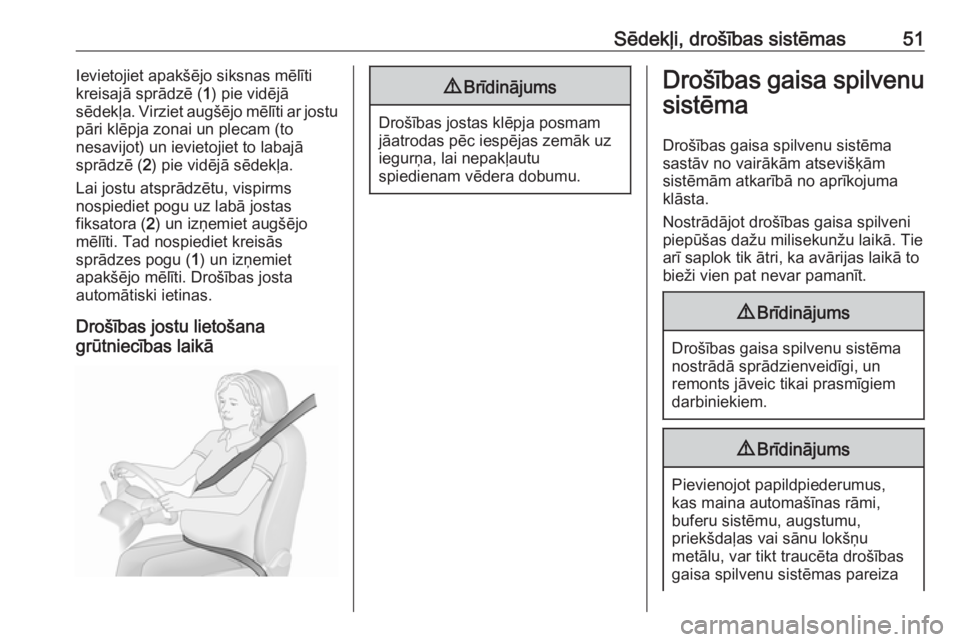 Sēdekļi, drošības sistēmas 51

Ievietojiet apakšējo siksnas mēlīti kreisajā sprādzē (1) pie vidējā sēdekļa. Virziet augšējo mēlīti ar jostu pāri klēpja zonai un plecam (to nesavijot) un ievietojiet to labajā sprādzē (2) pie vidējā sēdekļa.

Lai jostu atsprādzētu, vispirms nospiediet pogu uz labā jostas fiksatora (2) un izņemiet augšējo mēlīti. Tad nospiediet kreisās sprādzes pogu (1) un izņemiet apakšējo mēlīti. Drošības josta automātiski ietinas.

Drošības jostu lietošana grūtniecības laikā

⚠ Brīdinājums

Drošības jostas klēpja posmam jāatrodas pēc iespējas zemāk uz iegurņa, lai nepakļautu spiedienam vēdera dobumu.

Drošības gaisa spilvenu sistēma

Drošības gaisa spilvenu sistēma sastāv no vairākām atsevišķām sistēmām atkarībā no aprīkojuma klāsta.

Nostrādājot drošības gaisa spilveni piepūšas dažu milisekunžu laikā. Tie arī saplok tik ātri, ka avārijas laikā to bieži vien pat nevar pamanīt.

⚠ Brīdinājums

Drošības gaisa spilvenu sistēma nostrādā sprādzienveidīgi, un remonts jāveic tikai prasmīgiem darbiniekiem.

⚠ Brīdinājums

Pievienojot papildpiederumus, kas maina automašīnas rāmi, buferu sistēmu, augstumu, priekšdaļas vai sānu lokšņu metālu, var tikt traucēta drošības gaisa spilvenu sistēmas pareiza

carmanualsonline.info